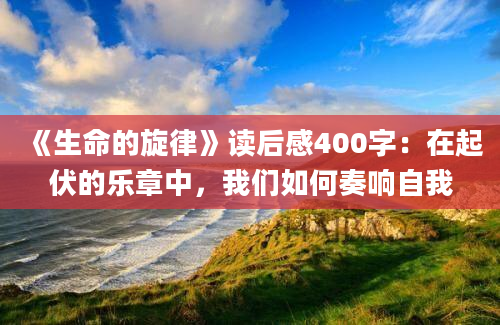 《生命的旋律》读后感400字：在起伏的乐章中，我们如何奏响自我